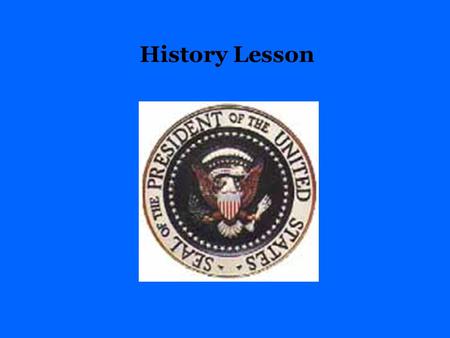 History Lesson

SEAL OF THE PRESIDENT OF THE UNITED STATES